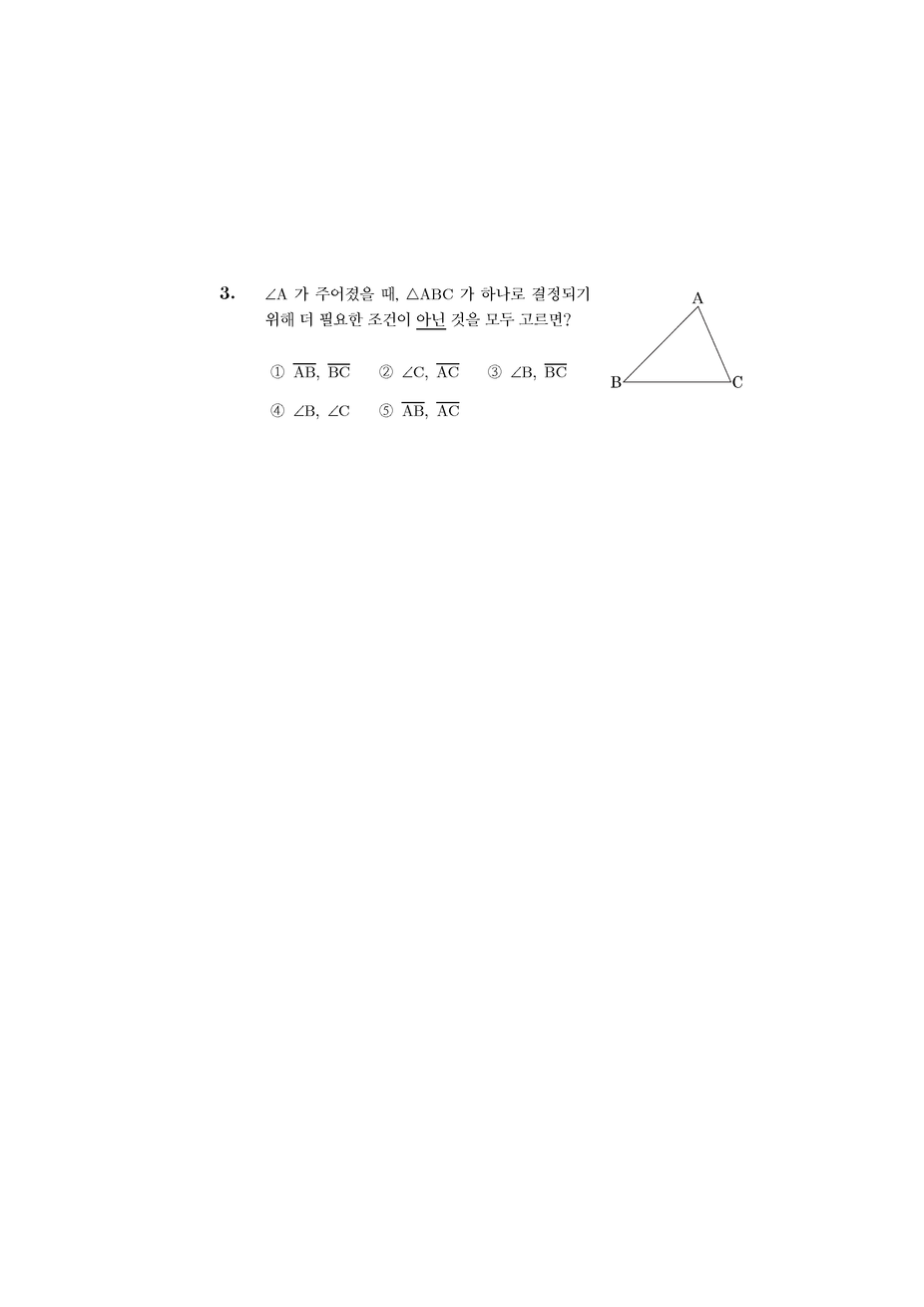 3. $\angle A$ 가 주어졌을 때, $\triangle ABC$ 가 하나로 결정되기 위해 더 필요한 조건이 아닌 것을 모두 고르면?

① $\overline{AB}$, $\overline{BC}$ ② $\angle C$, $\overline{AC}$ ③ $\angle B$, $\overline{BC}$

④ $\angle B$, $\angle C$ ⑤ $\overline{AB}$, $\overline{AC}$

A

B C